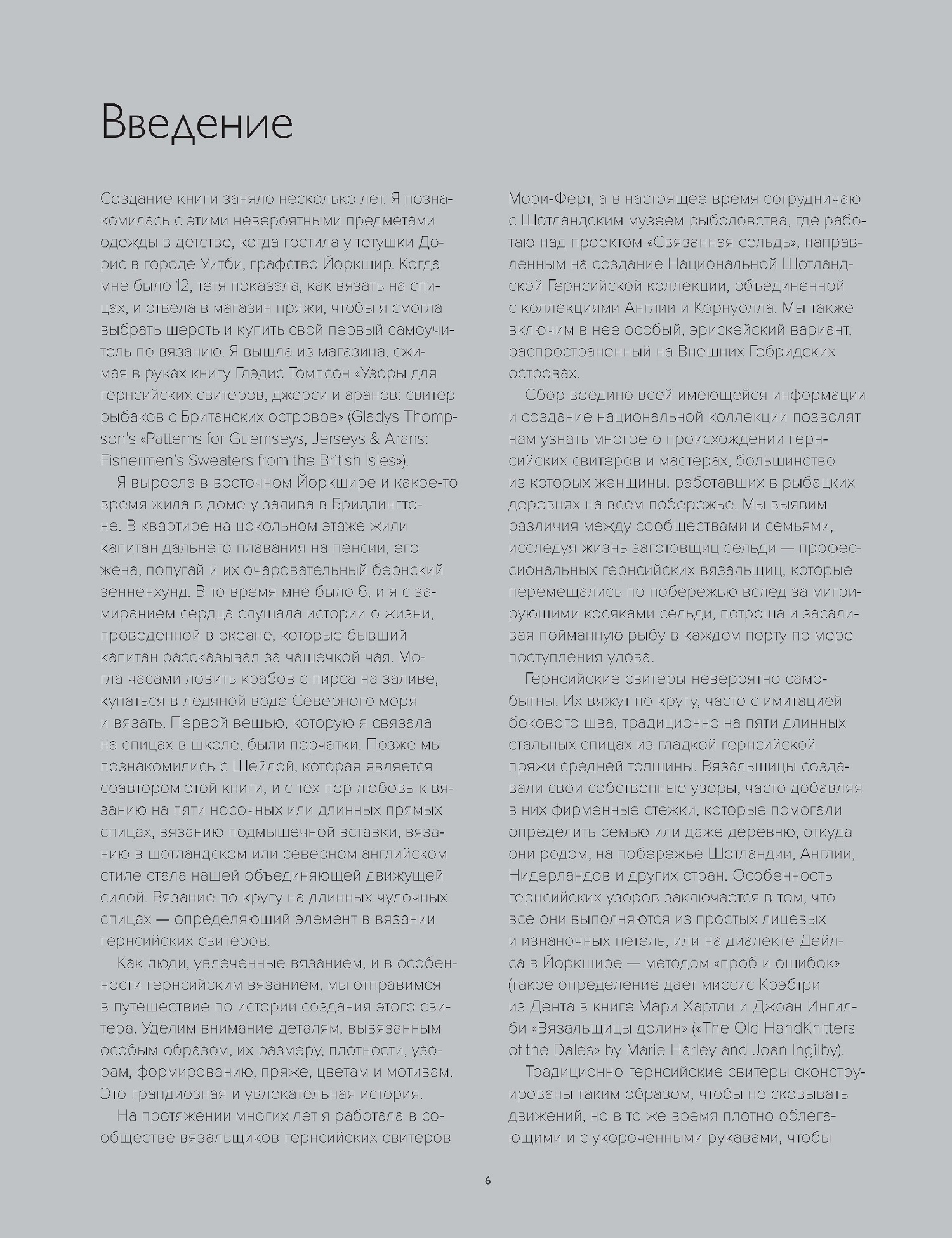 Введение

Создание книги заняло несколько лет. Я познакомилась с этими невероятными предметами одежды в детстве, когда гостила у тетушки Дорис в городе Уитби, графство Йоркшир. Когда мне было 12, тетя показала, как вязать на спицах, и отвела в магазин пряжи, чтобы я смогла выбрать шерсть и купить свой первый самоучитель по вязанию. Я вышла из магазина, сжимая в руках книгу Глэдис Томпсон «Узоры для гернсийских свитеров, джерси и аранов: свитер рыбаков с Британских островов» (Gladys Thompson's «Patterns for Guemseys, Jerseys & Arans: Fishermen's Sweaters from the British Isles»).

Я выросла в восточном Йоркшире и какое-то время жила в доме у залива в Бридлингтоне. В квартире на цокольном этаже жили капитан дальнего плавания на пенсии, его жена, попугай и их очаровательный бернский зенненхунд. В то время мне было 6, и я с замиранием сердца слушала истории о жизни, проведенной в океане, которые бывший капитан рассказывал за чашечкой чая. Могла часами ловить крабов с пирса на заливе, купаться в ледяной воде Северного моря и вязать. Первой вещью, которую я связала на спицах в школе, были перчатки. Позже мы познакомились с Шейлой, которая является соавтором этой книги, и с тех пор любовь к вязанию на пяти носочных или длинных прямых спицах, вязанию подмышечной вставки, вязанию в шотландском или северном английском стиле стала нашей объединяющей движущей силой. Вязание по кругу на длинных чулочных спицах — определяющий элемент в вязании гернсийских свитеров.

Как люди, увлеченные вязанием, и в особенности гернсийским вязанием, мы отправимся в путешествие по истории создания этого свитера. Уделим внимание деталям, вывязанным особым образом, их размеру, плотности, узорам, формированию, пряже, цветам и мотивам. Это грандиозная и увлекательная история.

На протяжении многих лет я работала в сообществе вязальщиков гернсийских свитеров Мори-Ферт, а в настоящее время сотрудничаю с Шотландским музеем рыболовства, где работаю над проектом «Связанная сельдь», направленным на создание Национальной Шотландской Гернсийской коллекции, объединенной с коллекциями Англии и Корнуолла. Мы также включим в нее особый, эрискейский вариант, распространенный на Внешних Гебридских островах.

Сбор воедино всей имеющейся информации и создание национальной коллекции позволят нам узнать многое о происхождении гернсийских свитеров и мастерах, большинство из которых женщины, работавших в рыбацких деревнях на всем побережье. Мы выявим различия между сообществами и семьями, исследуя жизнь заготовщиц сельди — профессиональных гернсийских вязальщиц, которые перемещались по побережью вслед за мигрирующими косяками сельди, потроша и засаливая пойманную рыбу в каждом порту по мере поступления улова.

Гернсийские свитеры невероятно самобытны. Их вяжут по кругу, часто с имитацией бокового шва, традиционно на пяти длинных стальных спицах из гладкой гернсийской пряжи средней толщины. Вязальщицы создавали свои собственные узоры, часто добавляя в них фирменные стежки, которые помогали определить семью или даже деревню, откуда они родом, на побережье Шотландии, Англии, Нидерландов и других стран. Особенность гернсийских узоров заключается в том, что все они выполняются из простых лицевых и изнаночных петель, или на диалекте Дейлса в Йоркшире — методом «проб и ошибок» (такое определение дает миссис Крэбтри из Дента в книге Мари Хартли и Джоан Ингилби «Вязальщицы долин» («The Old HandKnitters of the Dales» by Marie Harley and Joan Ingilby).

Традиционно гернсийские свитеры сконструированы таким образом, чтобы не сковывать движений, но в то же время плотно облегающими и с укороченными рукавами, чтобы

6